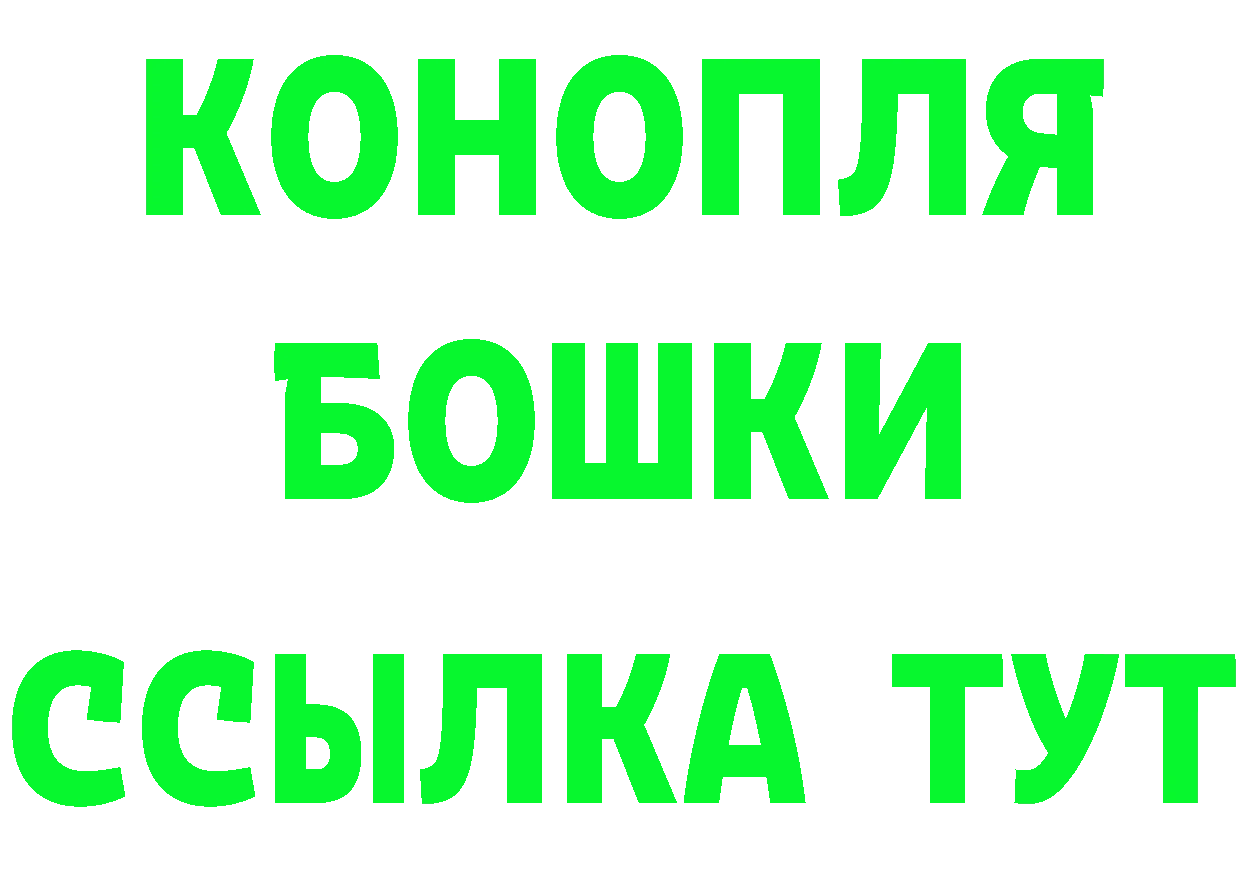 КОНОПЛЯ

БОШКИ

ССЫЛКА ТУТ